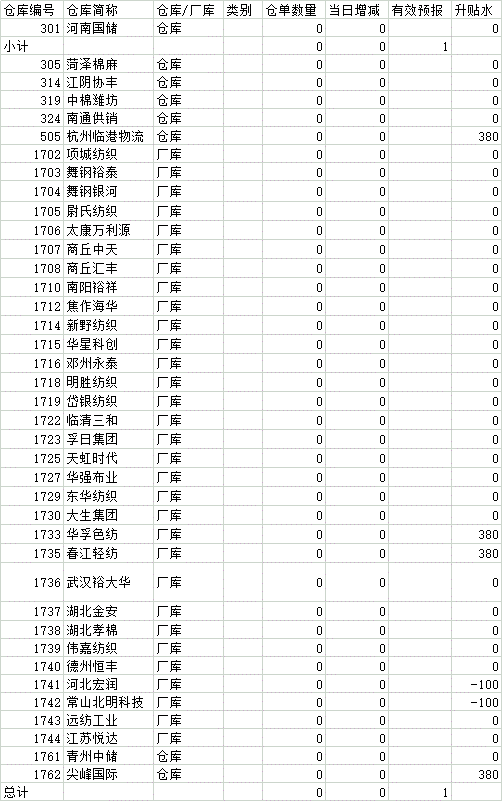 | 仓库编号 | 仓库简称 | 仓库/厂库 | 类别 | 仓单数量 | 当日增减 | 有效预报 | 升贴水 |
|---|---|---|---|---|---|---|---|
| 301 | 河南国储 | 仓库 | | 0 | 0 | | 0 |
| 小计 | | | | 0 | 0 | 1 | |
| 305 | 菏泽棉麻 | 仓库 | | 0 | 0 | | 0 |
| 314 | 江阴协丰 | 仓库 | | 0 | 0 | | 0 |
| 319 | 中棉潍坊 | 仓库 | | 0 | 0 | | 0 |
| 324 | 南通供销 | 仓库 | | 0 | 0 | | 0 |
| 505 | 杭州临港物流 | 仓库 | | 0 | 0 | | 380 |
| 1702 | 项城纺织 | 厂库 | | 0 | 0 | | 0 |
| 1703 | 舞钢裕泰 | 厂库 | | 0 | 0 | | 0 |
| 1704 | 舞钢银河 | 厂库 | | 0 | 0 | | 0 |
| 1705 | 尉氏纺织 | 厂库 | | 0 | 0 | | 0 |
| 1706 | 太康万利源 | 厂库 | | 0 | 0 | | 0 |
| 1707 | 商丘中天 | 厂库 | | 0 | 0 | | 0 |
| 1708 | 商丘汇丰 | 厂库 | | 0 | 0 | | 0 |
| 1710 | 南阳裕祥 | 厂库 | | 0 | 0 | | 0 |
| 1712 | 焦作海华 | 厂库 | | 0 | 0 | | 0 |
| 1714 | 新野纺织 | 厂库 | | 0 | 0 | | 0 |
| 1715 | 华星科创 | 厂库 | | 0 | 0 | | 0 |
| 1716 | 邓州永泰 | 厂库 | | 0 | 0 | | 0 |
| 1718 | 明胜纺织 | 厂库 | | 0 | 0 | | 0 |
| 1719 | 岱银纺织 | 厂库 | | 0 | 0 | | 0 |
| 1722 | 临清三和 | 厂库 | | 0 | 0 | | 0 |
| 1723 | 孚日集团 | 厂库 | | 0 | 0 | | 0 |
| 1725 | 天虹时代 | 厂库 | | 0 | 0 | | 0 |
| 1727 | 华强布业 | 厂库 | | 0 | 0 | | 0 |
| 1729 | 东华纺织 | 厂库 | | 0 | 0 | | 0 |
| 1730 | 大生集团 | 厂库 | | 0 | 0 | | 0 |
| 1733 | 华孚色纺 | 厂库 | | 0 | 0 | | 380 |
| 1735 | 春江轻纺 | 厂库 | | 0 | 0 | | 380 |
| 1736 | 武汉裕大华 | 厂库 | | 0 | 0 | | 0 |
| 1737 | 湖北金安 | 厂库 | | 0 | 0 | | 0 |
| 1738 | 湖北孝棉 | 厂库 | | 0 | 0 | | 0 |
| 1739 | 伟嘉纺织 | 厂库 | | 0 | 0 | | 0 |
| 1740 | 德州恒丰 | 厂库 | | 0 | 0 | | 0 |
| 1741 | 河北宏润 | 厂库 | | 0 | 0 | | -100 |
| 1742 | 常山北明科技 | 厂库 | | 0 | 0 | | -100 |
| 1743 | 远纺工业 | 厂库 | | 0 | 0 | | 0 |
| 1744 | 江苏悦达 | 厂库 | | 0 | 0 | | 0 |
| 1761 | 青州中储 | 仓库 | | 0 | 0 | | 0 |
| 1762 | 尖峰国际 | 仓库 | | 0 | 0 | | 380 |
| 总计 | | | | 0 | 0 | 1 | |